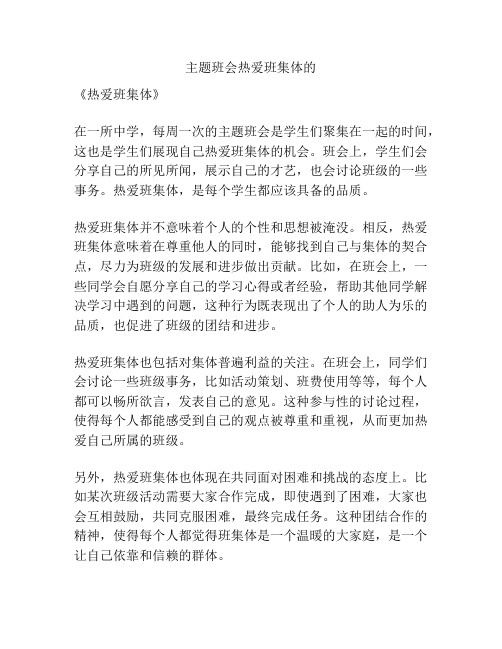 主题班会热爱班集体的

《热爱班集体》

在一所中学，每周一次的主题班会是学生们聚集在一起的时间，这也是学生们展现自己热爱班集体的机会。班会上，学生们会分享自己的所见所闻，展示自己的才艺，也会讨论班级的一些事务。热爱班集体，是每个学生都应该具备的品质。

热爱班集体并不意味着个人的个性和思想被淹没。相反，热爱班集体意味着在尊重他人的同时，能够找到自己与集体的契合点，尽力为班级的发展和进步做出贡献。比如，在班会上，一些同学会自愿分享自己的学习心得或者经验，帮助其他同学解决学习中遇到的问题，这种行为既表现出了个人的助人为乐的品质，也促进了班级的团结和进步。

热爱班集体也包括对集体普遍利益的关注。在班会上，同学们会讨论一些班级事务，比如活动策划、班费使用等等，每个人都可以畅所欲言，发表自己的意见。这种参与性的讨论过程，使得每个人都能感受到自己的观点被尊重和重视，从而更加热爱自己所属的班级。

另外，热爱班集体也体现在共同面对困难和挑战的态度上。比如某次班级活动需要大家合作完成，即使遇到了困难，大家也会互相鼓励，共同克服困难，最终完成任务。这种团结合作的精神，使得每个人都觉得班集体是一个温暖的大家庭，是一个让自己依靠和信赖的群体。